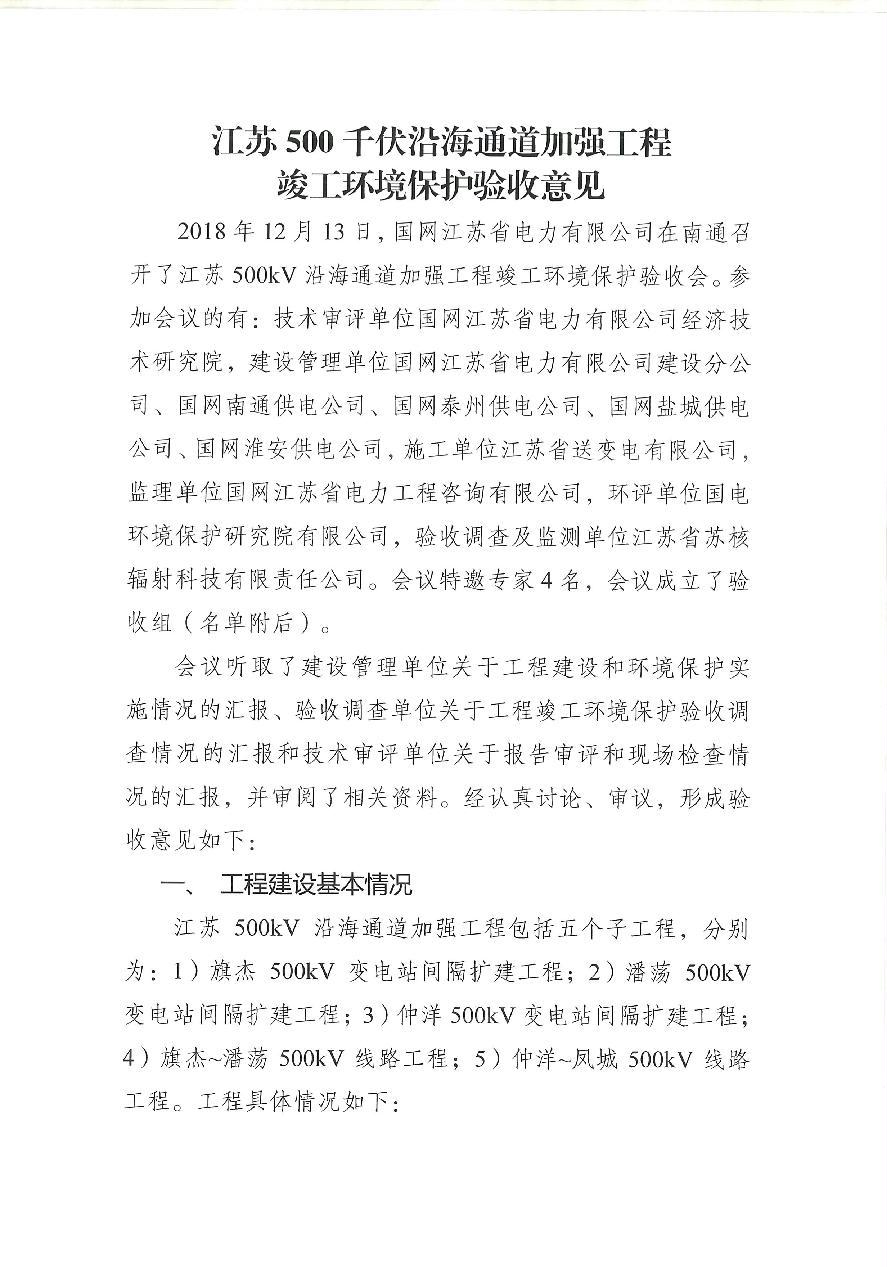 江苏 500 千伏沿海通道加强工程
竣工环境保护验收意见

2018 年 12 月 13 日，国网江苏省电力有限公司在南通召开了江苏 500kV 沿海通道加强工程竣工环境保护验收会。参加会议的有：技术审评单位国网江苏省电力有限公司经济技术研究院，建设管理单位国网江苏省电力有限公司建设分公司、国网南通供电公司、国网泰州供电公司、国网盐城供电公司、国网淮安供电公司，施工单位江苏省送变电有限公司，监理单位国网江苏省电力工程咨询有限公司，环评单位国电环境保护研究院有限公司，验收调查及监测单位江苏省苏核辐射科技有限责任公司。会议特邀专家 4 名，会议成立了验收组（名单附后）。

会议听取了建设管理单位关于工程建设和环境保护实施情况的汇报、验收调查单位关于工程竣工环境保护验收调查情况的汇报和技术审评单位关于报告审评和现场检查情况的汇报，并审阅了相关资料。经认真讨论、审议，形成验收意见如下：

一、 工程建设基本情况

江苏 500kV 沿海通道加强工程包括五个子工程，分别为：1）旗杰 500kV 变电站间隔扩建工程；2）潘荡 500kV 变电站间隔扩建工程；3）仲洋 500kV 变电站间隔扩建工程；4）旗杰~潘荡 500kV 线路工程；5）仲洋~凤城 500kV 线路工程。工程具体情况如下：